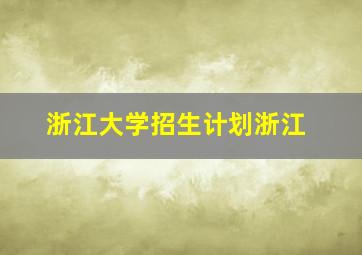 浙江大学招生计划浙江